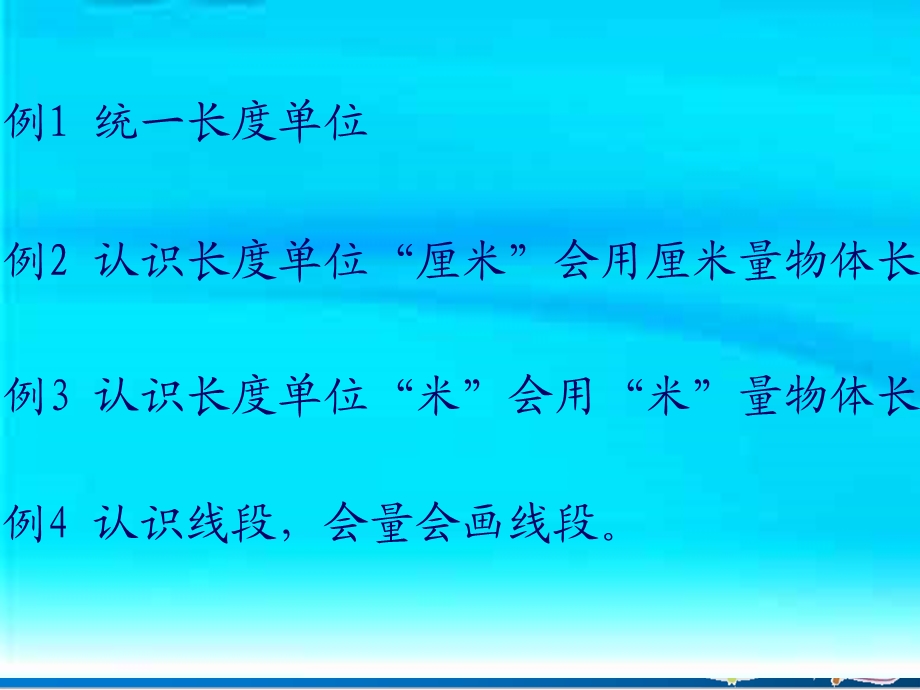 例1 统一长度单位

例2 认识长度单位“厘米”会用厘米量物体长

例3 认识长度单位“米”会用“米”量物体长

例4 认识线段，会量会画线段。